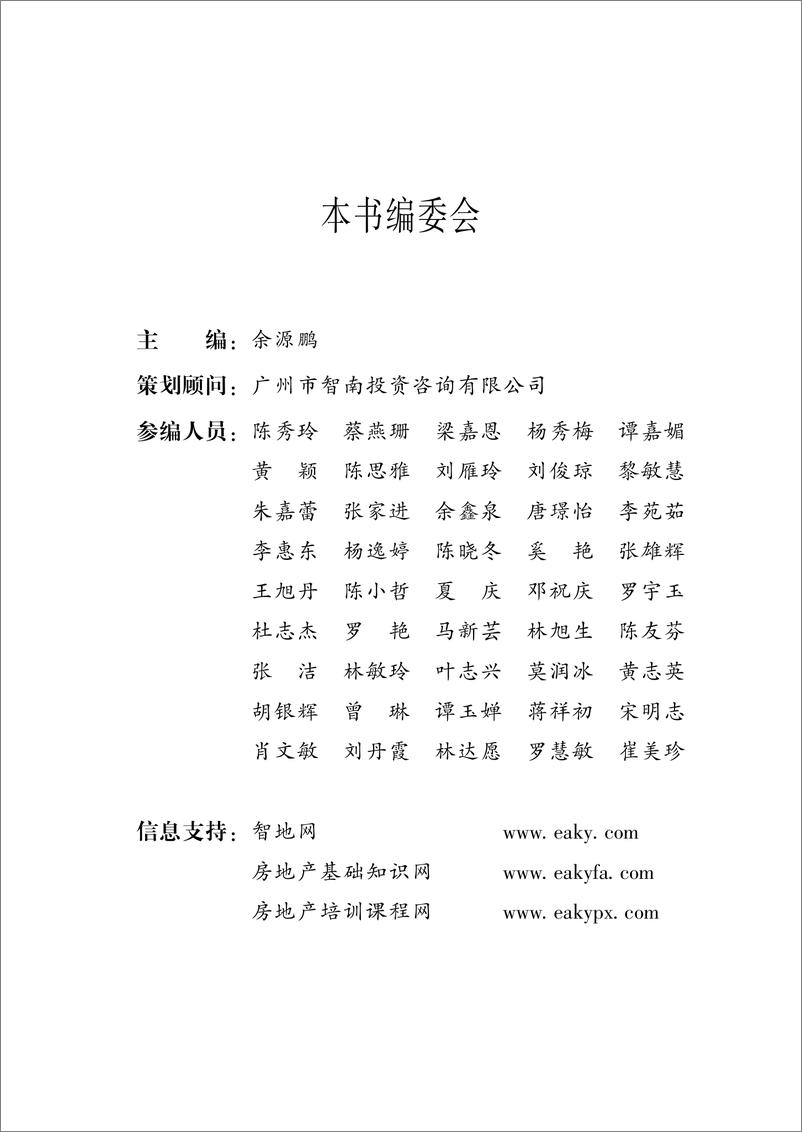 本书编委会

主　　编：余源鹏

策划顾问：广州市智南投资咨询有限公司

参编人员：陈秀玲　蔡燕珊　梁嘉恩　杨秀梅　谭嘉媚
黄　颖　陈思雅　刘雁玲　刘俊琼　黎敏慧
朱嘉蕾　张家进　余鑫泉　唐璟怡　李苑茹
李惠东　杨逸婷　陈晓冬　奚　艳　张雄辉
王旭丹　陈小哲　夏　庆　邓祝庆　罗宇玉
杜志杰　罗　艳　马新芸　林旭生　陈友芬
张　洁　林敏玲　叶志兴　莫润冰　黄志英
胡银辉　曾　琳　谭玉婵　蒋祥初　宋明志
肖文敏　刘丹霞　林达愿　罗慧敏　崔美珍

信息支持：智地网　www. eaky. com
房地产基础知识网　www. eakyfa. com
房地产培训课程网　www. eakypx. com